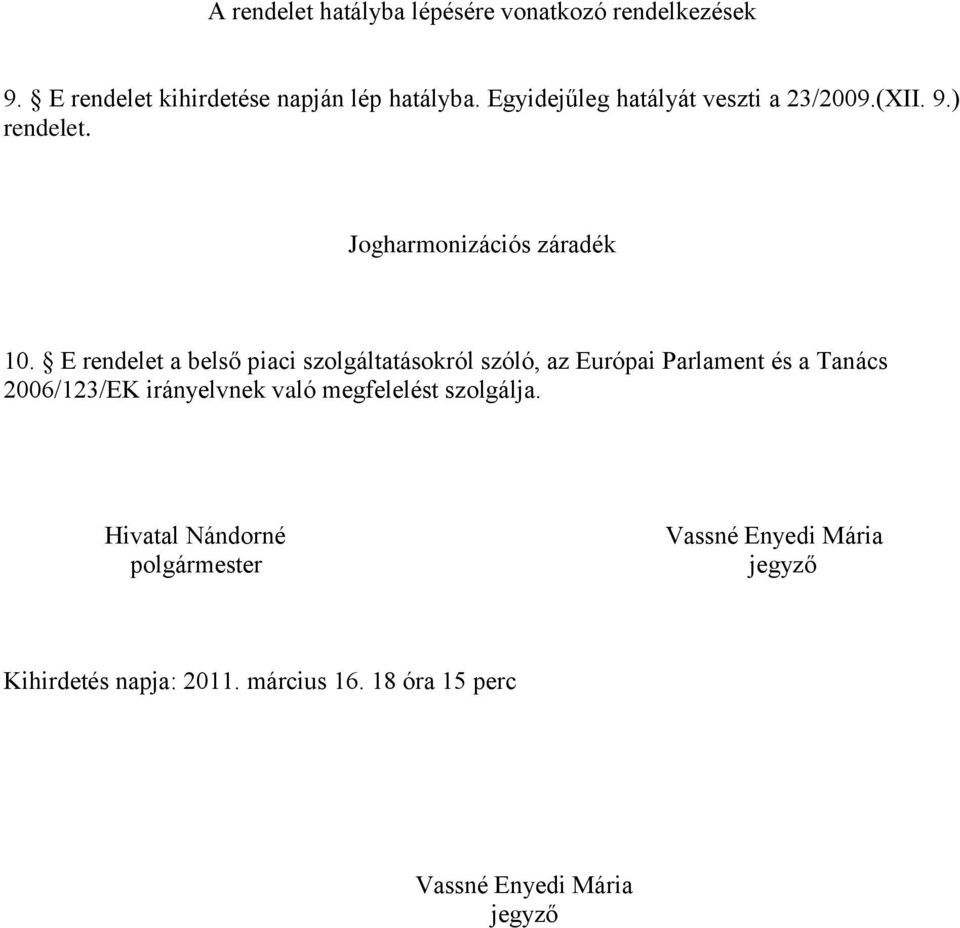 A rendelet hatályba lépésére vonatkozó rendelkezések

9. § E rendelet kihirdetése napján lép hatályba. Egyidejűleg hatályát veszti a 23/2009.(XII. 9.) rendelet.

Jogharmonizációs záradék

10. § E rendelet a belső piaci szolgáltatásokról szóló, az Európai Parlament és a Tanács 2006/123/EK irányelvnek való megfelelést szolgálja.

Hivatal Nándorné
polgármester

Vassné Enyedi Mária
jegyző

Kihirdetés napja: 2011. március 16. 18 óra 15 perc

Vassné Enyedi Mária
jegyző